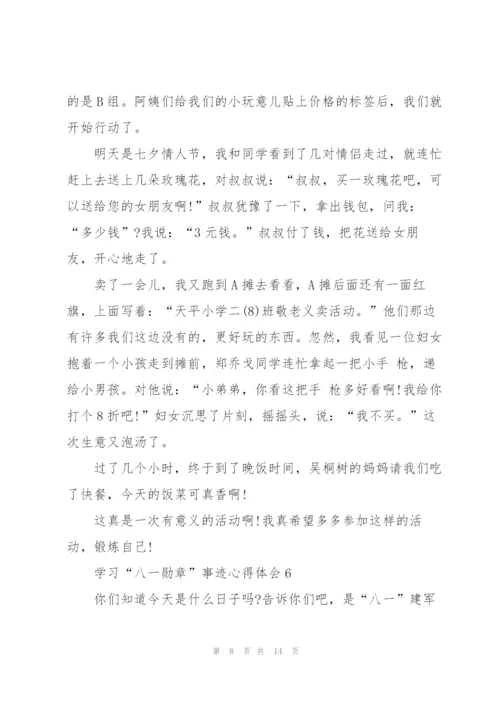 的是B组。阿姨们给我们的小玩意儿贴上价格的标签后，我们就开始行动了。

明天是七夕情人节，我和同学看到了几对情侣走过，就连忙赶上去送上几朵玫瑰花，对叔叔说：“叔叔，买一玫瑰花吧，可以送给您的女朋友啊!”叔叔犹豫了一下，拿出钱包，问我：“多少钱”?我说：“3元钱。”叔叔付了钱，把花送给女朋友，开心地走了。

卖了一会儿，我又跑到A摊去看看，A摊后面还有一面红旗，上面写着：“天平小学二(8)班敬老义卖活动。”他们那边有许多我们这边没有的，更好玩的东西。忽然，我看见一位妇女抱着一个小孩走到摊前，郑乔戈同学连忙拿起一把小手 枪，递给小男孩。对他说：“小弟弟，你看这把手 枪多好看啊!我给你打个8折吧!”妇女沉思了片刻，摇摇头，说：“我不买。”这次生意又泡汤了。

过了几个小时，终于到了晚饭时间，吴桐树的妈妈请我们吃了快餐，今天的饭菜可真香啊!

这真是一次有意义的活动啊!我真希望多多参加这样的活动，锻炼自己!

学习“八一勋章”事迹心得体会6

你们知道今天是什么日子吗?告诉你们吧，是“八一”建军

第 8 页 共 14 页